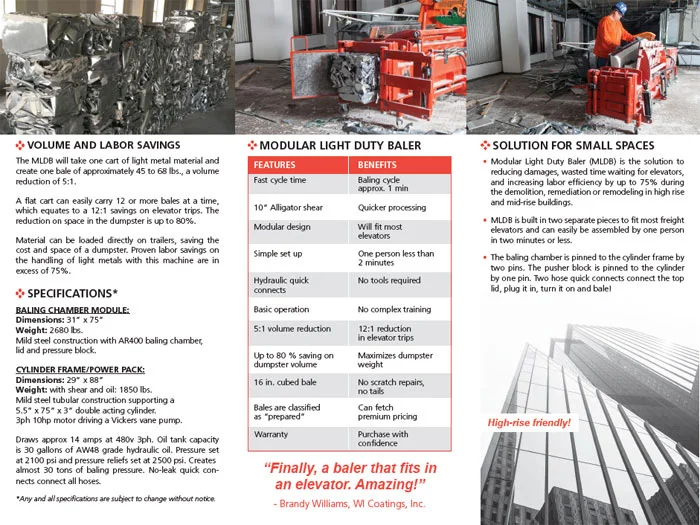 VOLUME AND LABOR SAVINGS

The MLDB will take one cart of light metal material and create one bale of approximately 45 to 68 lbs., a volume reduction of 5:1.

A flat cart can easily carry 12 or more bales at a time, which equates to a 12:1 savings on elevator trips. The reduction on space in the dumpster is up to 80%.

Material can be loaded directly on trailers, saving the cost and space of a dumpster. Proven labor savings on the handling of light metals with this machine are in excess of 75%.

SPECIFICATIONS*

BALING CHAMBER MODULE:
Dimensions: 31" x 75"
Weight: 2680 lbs.
Mild steel construction with AR400 baling chamber, lid and pressure block.

CYLINDER FRAME/POWER PACK:
Dimensions: 29" x 88"
Weight: with shear and oil: 1850 lbs.
Mild steel tubular construction supporting a 5.5" x 75" x 3" double acting cylinder.
3ph 10hp motor driving a Vickers vane pump.

Draws approx 14 amps at 480v 3ph. Oil tank capacity is 30 gallons of AW48 grade hydraulic oil. Pressure set at 2100 psi and pressure reliefs set at 2500 psi. Creates almost 30 tons of baling pressure. No-leak quick connects connect all hoses.

*Any and all specifications are subject to change without notice.

MODULAR LIGHT DUTY BALER

| FEATURES | BENEFITS |
|---|---|
| Fast cycle time | Baling cycle approx. 1 min |
| 10" Alligator shear | Quicker processing |
| Modular design | Will fit most elevators |
| Simple set up | One person less than 2 minutes |
| Hydraulic quick connects | No tools required |
| Basic operation | No complex training |
| 5:1 volume reduction | 12:1 reduction in elevator trips |
| Up to 80 % saving on dumpster volume | Maximizes dumpster weight |
| 16 in. cubed bale | No scratch repairs, no tails |
| Bales are classified as "prepared" | Can fetch premium pricing |
| Warranty | Purchase with confidence |

"Finally, a baler that fits in an elevator. Amazing!"
- Brandy Williams, WI Coatings, Inc.

SOLUTION FOR SMALL SPACES

• Modular Light Duty Baler (MLDB) is the solution to reducing damages, wasted time waiting for elevators, and increasing labor efficiency by up to 75% during the demolition, remediation or remodeling in high rise and mid-rise buildings.

• MLDB is built in two separate pieces to fit most freight elevators and can easily be assembled by one person in two minutes or less.

• The baling chamber is pinned to the cylinder frame by two pins. The pusher block is pinned to the cylinder by one pin. Two hose quick connects connect the top lid, plug it in, turn it on and bale!

High-rise friendly!